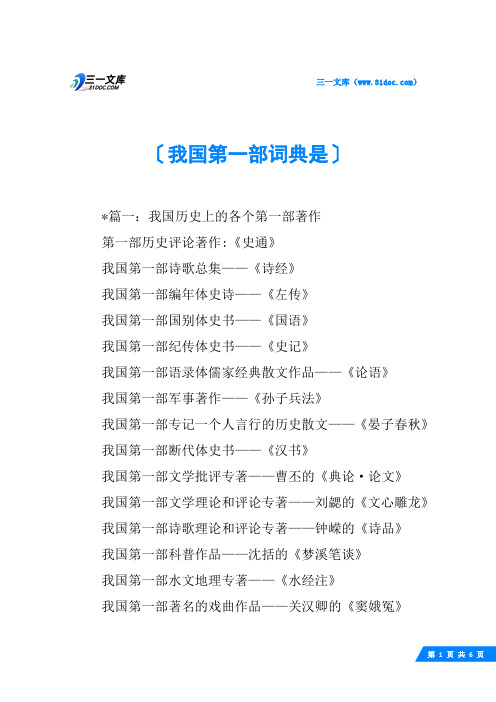 三一文库
31DOC.COM

三一文库（www.31doc.com）

〔我国第一部词典是〕

*篇一：我国历史上的各个第一部著作

第一部历史评论著作：《史通》

我国第一部诗歌总集——《诗经》

我国第一部编年体史诗——《左传》

我国第一部国别体史书——《国语》

我国第一部纪传体史书——《史记》

我国第一部语录体儒家经典散文作品——《论语》

我国第一部军事著作——《孙子兵法》

我国第一部专记一个人言行的历史散文——《晏子春秋》

我国第一部断代体史书——《汉书》

我国第一部文学批评专著——曹丕的《典论·论文》

我国第一部文学理论和评论专著——刘勰的《文心雕龙》

我国第一部诗歌理论和评论专著——钟嵘的《诗品》

我国第一部科普作品——沈括的《梦溪笔谈》

我国第一部水文地理专著——《水经注》

我国第一部著名的戏曲作品——关汉卿的《窦娥冤》

第 1 页 共 6 页